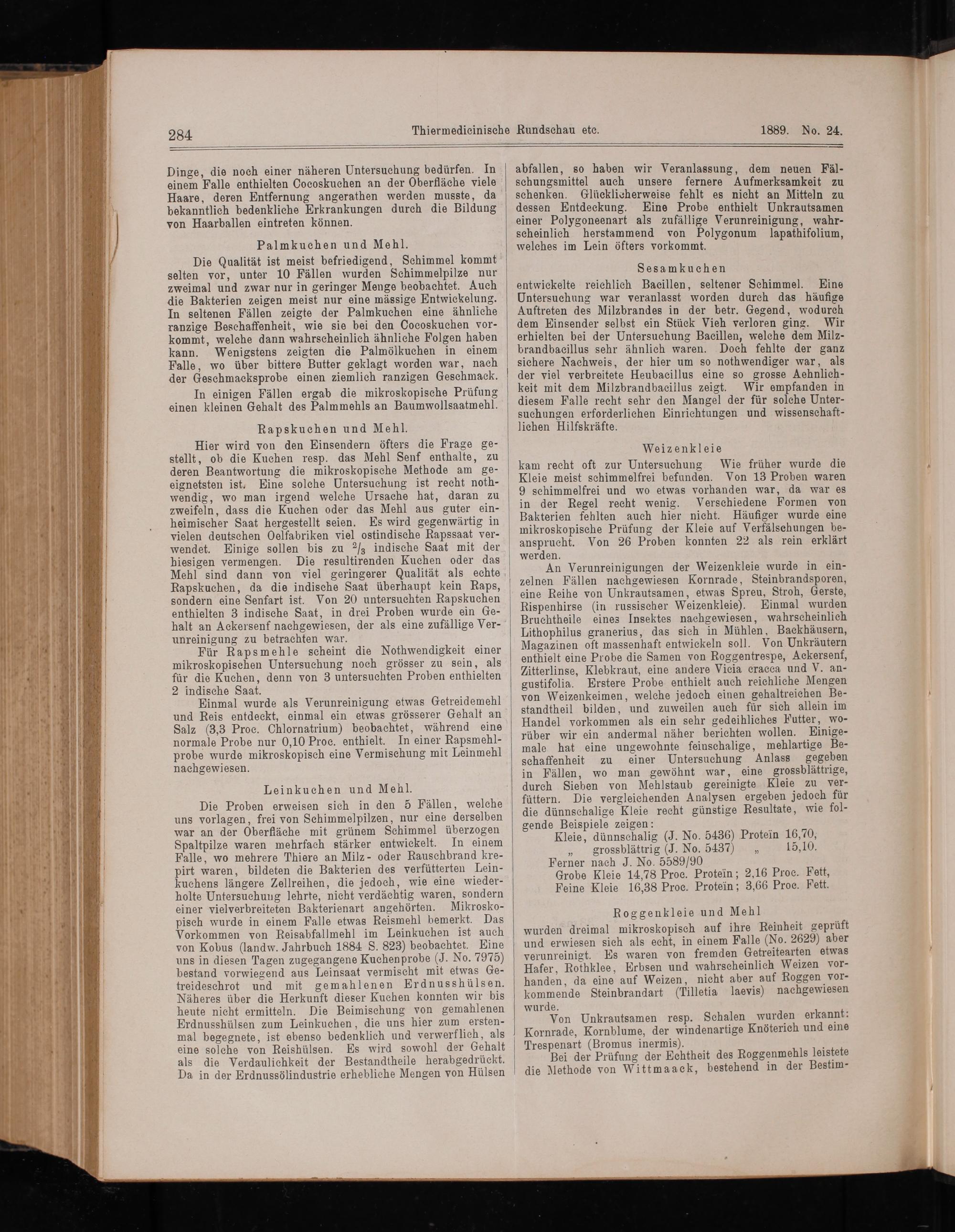 284 Thiermedicinische Rundschau etc. 1889. No. 24.

Dinge, die noch einer näheren Untersuchung bedürfen. In einem Falle enthielten Cocoskuchen an der Oberfläche viele Haare, deren Entfernung angerathen werden musste, da bekanntlich bedenkliche Erkrankungen durch die Bildung von Haarballen eintreten können.

Palmkuchen und Mehl.

Die Qualität ist meist befriedigend, Schimmel kommt selten vor, unter 10 Fällen wurden Schimmelpilze nur zweimal und zwar nur in geringer Menge beobachtet. Auch die Bakterien zeigen meist nur eine mässige Entwickelung. In seltenen Fällen zeigte der Palmkuchen eine ähnliche ranzige Beschaffenheit, wie sie bei den Cocoskuchen vorkommt, welche dann wahrscheinlich ähnliche Folgen haben kann. Wenigstens zeigten die Palmölkuchen in einem Falle, wo über bittere Butter geklagt worden war, nach der Geschmacksprobe einen ziemlich ranzigen Geschmack.

In einigen Fällen ergab die mikroskopische Prüfung einen kleinen Gehalt des Palmmehls an Baumwollsaatmehl.

Rapskuchen und Mehl.

Hier wird von den Einsendern öfters die Frage gestellt, ob die Kuchen resp. das Mehl Senf enthalte, zu deren Beantwortung die mikroskopische Methode am geeignetsten ist. Eine solche Untersuchung ist recht nothwendig, wo man irgend welche Ursache hat, daran zu zweifeln, dass die Kuchen oder das Mehl aus guter einheimischer Saat hergestellt seien. Es wird gegenwärtig in vielen deutschen Oelfabriken viel ostindische Rapssaat verwendet. Einige sollen bis zu $^2/_3$ indische Saat mit der hiesigen vermengen. Die resultirenden Kuchen oder das Mehl sind dann von viel geringerer Qualität als echte Rapskuchen, da die indische Saat überhaupt kein Raps, sondern eine Senfart ist. Von 20 untersuchten Rapskuchen enthielten 3 indische Saat, in drei Proben wurde ein Gehalt an Ackersenf nachgewiesen, der als eine zufällige Verunreinigung zu betrachten war.

Für Rapsmehle scheint die Nothwendigkeit einer mikroskopischen Untersuchung noch grösser zu sein, als für die Kuchen, denn von 3 untersuchten Proben enthielten 2 indische Saat.

Einmal wurde als Verunreinigung etwas Getreidemehl und Reis entdeckt, einmal ein etwas grösserer Gehalt an Salz (3,3 Proc. Chlornatrium) beobachtet, während eine normale Probe nur 0,10 Proc. enthielt. In einer Rapsmehlprobe wurde mikroskopisch eine Vermischung mit Leinmehl nachgewiesen.

Leinkuchen und Mehl.

Die Proben erweisen sich in den 5 Fällen, welche uns vorlagen, frei von Schimmelpilzen, nur eine derselben war an der Oberfläche mit grünem Schimmel überzogen Spaltpilze waren mehrfach stärker entwickelt. In einem Falle, wo mehrere Thiere an Milz- oder Rauschbrand krepirt waren, bildeten die Bakterien des verfütterten Leinkuchens längere Zellreihen, die jedoch, wie eine wiederholte Untersuchung lehrte, nicht verdächtig waren, sondern einer vielverbreiteten Bakterienart angehörten. Mikroskopisch wurde in einem Falle etwas Reismehl bemerkt. Das Vorkommen von Reisabfallmehl im Leinkuchen ist auch von Kobus (landw. Jahrbuch 1884 S. 823) beobachtet. Eine uns in diesen Tagen zugegangene Kuchenprobe (J. No. 7975) bestand vorwiegend aus Leinsaat vermischt mit etwas Getreideschrot und mit gemahlenen Erdnusshülsen. Näheres über die Herkunft dieser Kuchen konnten wir bis heute nicht ermitteln. Die Beimischung von gemahlenen Erdnusshülsen zum Leinkuchen, die uns hier zum erstenmal begegnete, ist ebenso bedenklich und verwerflich, als eine solche von Reishülsen. Es wird sowohl der Gehalt als die Verdaulichkeit der Bestandtheile herabgedrückt. Da in der Erdnussölindustrie erhebliche Mengen von Hülsen abfallen, so haben wir Veranlassung, dem neuen Fälschungsmittel auch unsere fernere Aufmerksamkeit zu schenken. Glücklicherweise fehlt es nicht an Mitteln zu dessen Entdeckung. Eine Probe enthielt Unkrautsamen einer Polygoneenart als zufällige Verunreinigung, wahrscheinlich herstammend von Polygonum lapathifolium, welches im Lein öfters vorkommt.

Sesamkuchen

entwickelte reichlich Bacillen, seltener Schimmel. Eine Untersuchung war veranlasst worden durch das häufige Auftreten des Milzbrandes in der betr. Gegend, wodurch dem Einsender selbst ein Stück Vieh verloren ging. Wir erhielten bei der Untersuchung Bacillen, welche dem Milzbrandbacillus sehr ähnlich waren. Doch fehlte der ganz sichere Nachweis, der hier um so nothwendiger war, als der viel verbreitete Heubacillus eine so grosse Aehnlichkeit mit dem Milzbrandbacillus zeigt. Wir empfanden in diesem Falle recht sehr den Mangel der für solche Untersuchungen erforderlichen Einrichtungen und wissenschaftlichen Hilfskräfte.

Weizenkleie

kam recht oft zur Untersuchung Wie früher wurde die Kleie meist schimmelfrei befunden. Von 13 Proben waren 9 schimmelfrei und wo etwas vorhanden war, da war es in der Regel recht wenig. Verschiedene Formen von Bakterien fehlten auch hier nicht. Häufiger wurde eine mikroskopische Prüfung der Kleie auf Verfälschungen beansprucht. Von 26 Proben konnten 22 als rein erklärt werden.

An Verunreinigungen der Weizenkleie wurde in einzelnen Fällen nachgewiesen Kornrade, Steinbrandsporen, eine Reihe von Unkrautsamen, etwas Spreu, Stroh, Gerste, Rispenhirse (in russischer Weizenkleie). Einmal wurden Bruchtheile eines Insektes nachgewiesen, wahrscheinlich Lithophilus granerius, das sich in Mühlen, Backhäusern, Magazinen oft massenhaft entwickeln soll. Von Unkräutern enthielt eine Probe die Samen von Roggentrespe, Ackersenf, Zitterlinse, Klebkraut, eine andere Vicia cracca und V. angustifolia. Erstere Probe enthielt auch reichliche Mengen von Weizenkeimen, welche jedoch einen gehaltreichen Bestandtheil bilden, und zuweilen auch für sich allein im Handel vorkommen als ein sehr gedeihliches Futter, worüber wir ein andermal näher berichten wollen. Einigemale hat eine ungewohnte feinschalige, mehlartige Beschaffenheit zu einer Untersuchung Anlass gegeben in Fällen, wo man gewöhnt war, eine grossblättrige, durch Sieben von Mehlstaub gereinigte Kleie zu verfüttern. Die vergleichenden Analysen ergeben jedoch für die dünnschalige Kleie recht günstige Resultate, wie folgende Beispiele zeigen:

Kleie, dünnschalig (J. No. 5436) Proteïn 16,70,
„ grossblättrig (J. No. 5437) „ 15,10.
Ferner nach J. No. 5589/90
Grobe Kleie 14,78 Proc. Proteïn; 2,16 Proc. Fett,
Feine Kleie 16,38 Proc. Proteïn; 3,66 Proc. Fett.

Roggenkleie und Mehl

wurden dreimal mikroskopisch auf ihre Reinheit geprüft und erwiesen sich als echt, in einem Falle (No. 2629) aber verunreinigt. Es waren von fremden Getreitearten etwas Hafer, Rothklee, Erbsen und wahrscheinlich Weizen vorhanden, da eine auf Weizen, nicht aber auf Roggen vorkommende Steinbrandart (Tilletia laevis) nachgewiesen wurde.

Von Unkrautsamen resp. Schalen wurden erkannt: Kornrade, Kornblume, der windenartige Knöterich und eine Trespenart (Bromus inermis).

Bei der Prüfung der Echtheit des Roggenmehls leistete die Methode von Wittmaack, bestehend in der Bestim-